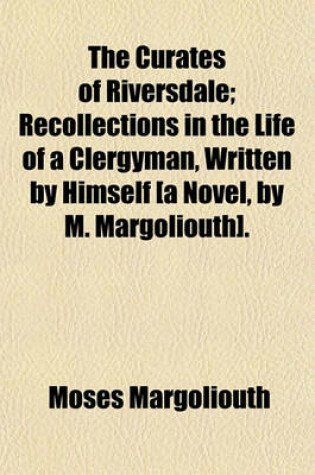 The Curates of Riversdale; Recollections in the Life of a Clergyman, Written by Himself [a Novel, by M. Margoliouth].

Moses Margoliouth